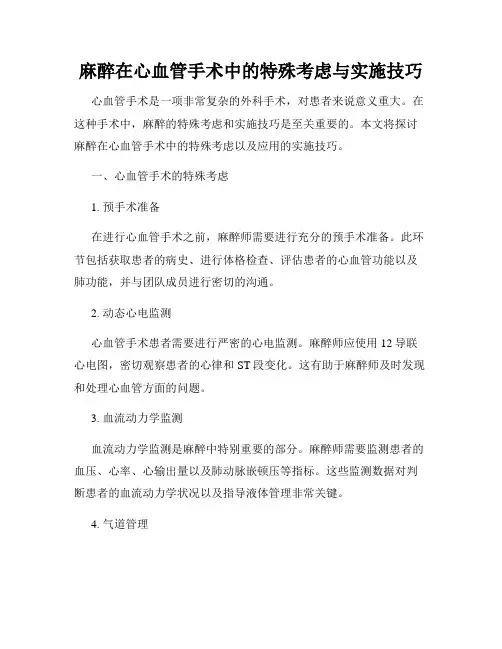 麻醉在心血管手术中的特殊考虑与实施技巧

心血管手术是一项非常复杂的外科手术，对患者来说意义重大。在这种手术中，麻醉的特殊考虑和实施技巧是至关重要的。本文将探讨麻醉在心血管手术中的特殊考虑以及应用的实施技巧。

一、心血管手术的特殊考虑

1. 预手术准备

在进行心血管手术之前，麻醉师需要进行充分的预手术准备。此环节包括获取患者的病史、进行体格检查、评估患者的心血管功能以及肺功能，并与团队成员进行密切的沟通。

2. 动态心电监测

心血管手术患者需要进行严密的心电监测。麻醉师应使用 12 导联心电图，密切观察患者的心律和 ST 段变化。这有助于麻醉师及时发现和处理心血管方面的问题。

3. 血流动力学监测

血流动力学监测是麻醉中特别重要的部分。麻醉师需要监测患者的血压、心率、心输出量以及肺动脉嵌顿压等指标。这些监测数据对判断患者的血流动力学状况以及指导液体管理非常关键。

4. 气道管理